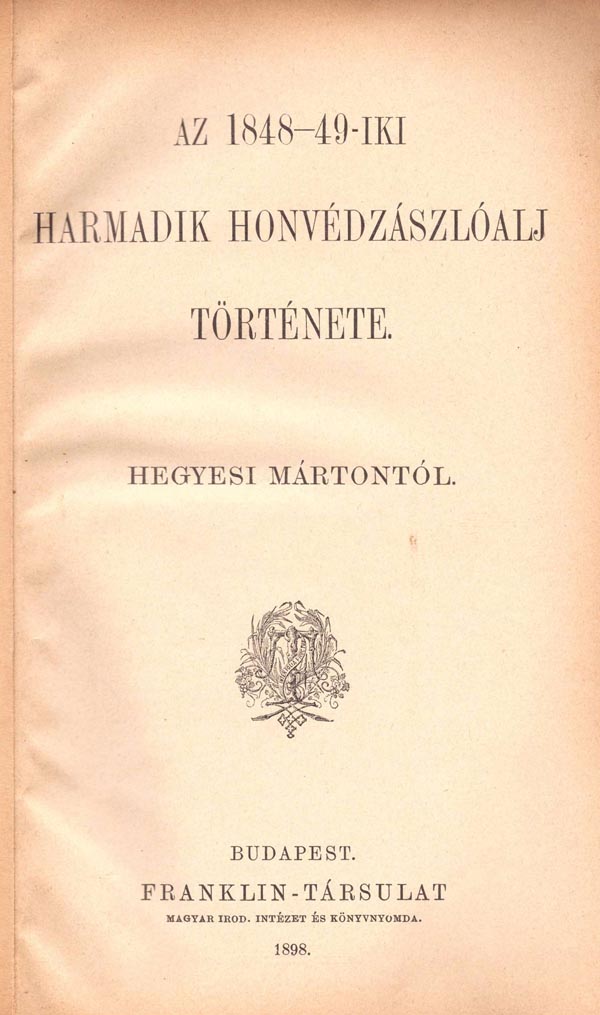 AZ 1848–49-IKI

HARMADIK HONVÉDZÁSZLÓALJ

TÖRTÉNETE.

HEGYESI MÁRTONTÓL.

BUDAPEST.
FRANKLIN-TÁRSULAT
MAGYAR IROD. INTÉZET ÉS KÖNYVNYOMDA.
1898.